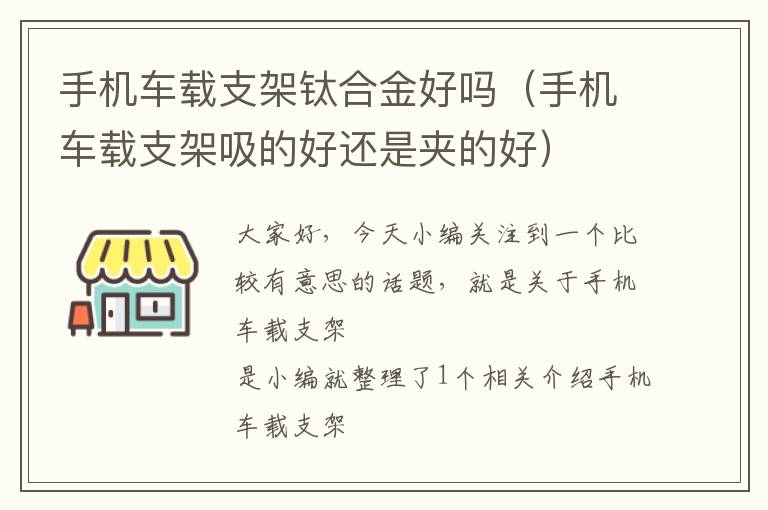 手机车载支架钛合金好吗（手机车载支架吸的好还是夹的好）

大家好，今天小编关注到一个比较有意思的话题，就是关于手机车载支架

是小编就整理了1个相关介绍手机车载支架